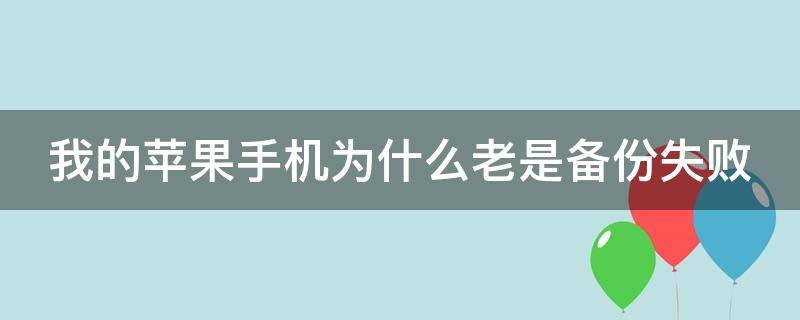 我的苹果手机为什么老是备份失败